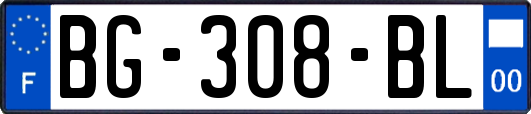 F
BG-308-BL
00